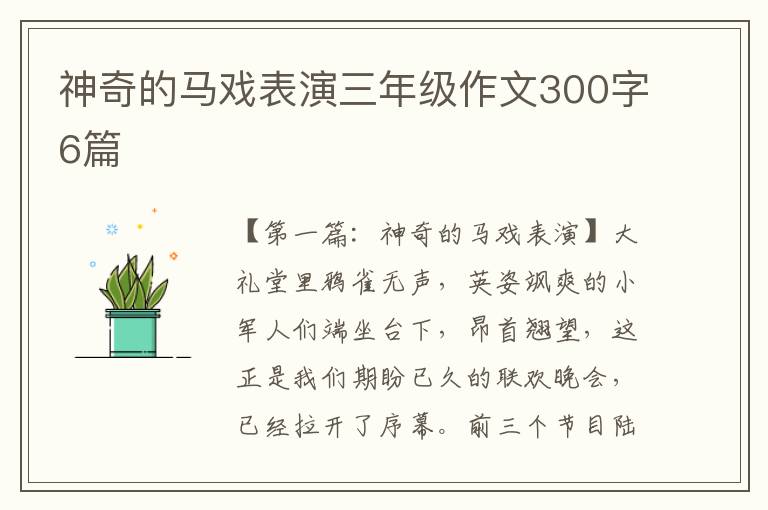 神奇的马戏表演三年级作文300字6篇

【第一篇：神奇的马戏表演】大礼堂里鸦雀无声，英姿飒爽的小军人们端坐台下，昂首翘望，这正是我们期盼已久的联欢晚会，已经拉开了序幕。前三个节目陆